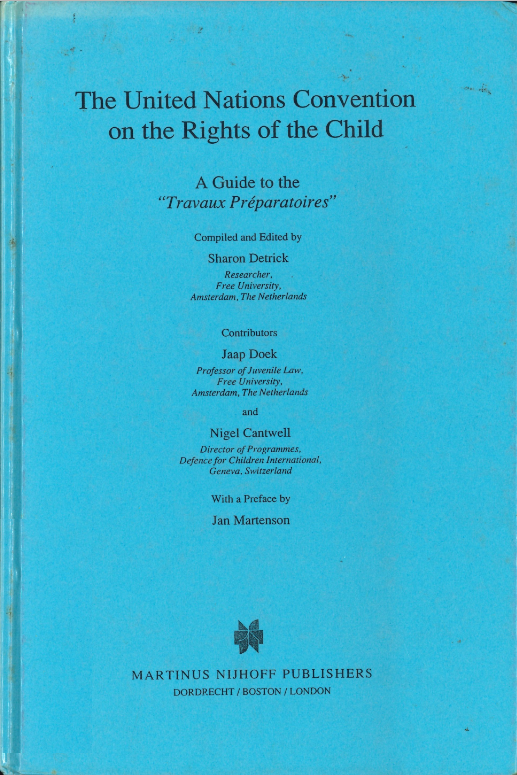 The United Nations Convention on the Rights of the Child

A Guide to the "Travaux Préparatoires"

Compiled and Edited by

Sharon Detrick
Researcher,
Free University,
Amsterdam, The Netherlands

Contributors

Jaap Doek
Professor of Juvenile Law,
Free University,
Amsterdam, The Netherlands

and

Nigel Cantwell
Director of Programmes,
Defence for Children International,
Geneva, Switzerland

With a Preface by

Jan Martenson

MARTINUS NIJHOFF PUBLISHERS
DORDRECHT / BOSTON / LONDON